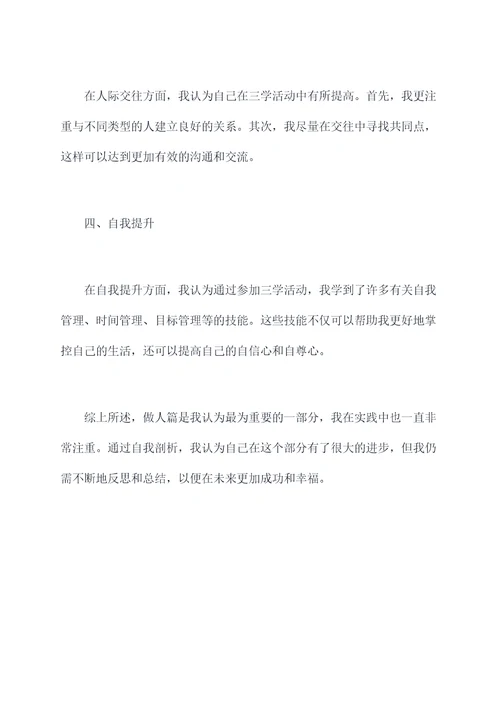 在人际交往方面，我认为自己在三学活动中有所提高。首先，我更注重与不同类型的人建立良好的关系。其次，我尽量在交往中寻找共同点，这样可以达到更加有效的沟通和交流。

四、自我提升

在自我提升方面，我认为通过参加三学活动，我学到了许多有关自我管理、时间管理、目标管理等的技能。这些技能不仅可以帮助我更好地掌控自己的生活，还可以提高自己的自信心和自尊心。

综上所述，做人篇是我认为最为重要的一部分，我在实践中也一直非常注重。通过自我剖析，我认为自己在这个部分有了很大的进步，但我仍需不断地反思和总结，以便在未来更加成功和幸福。